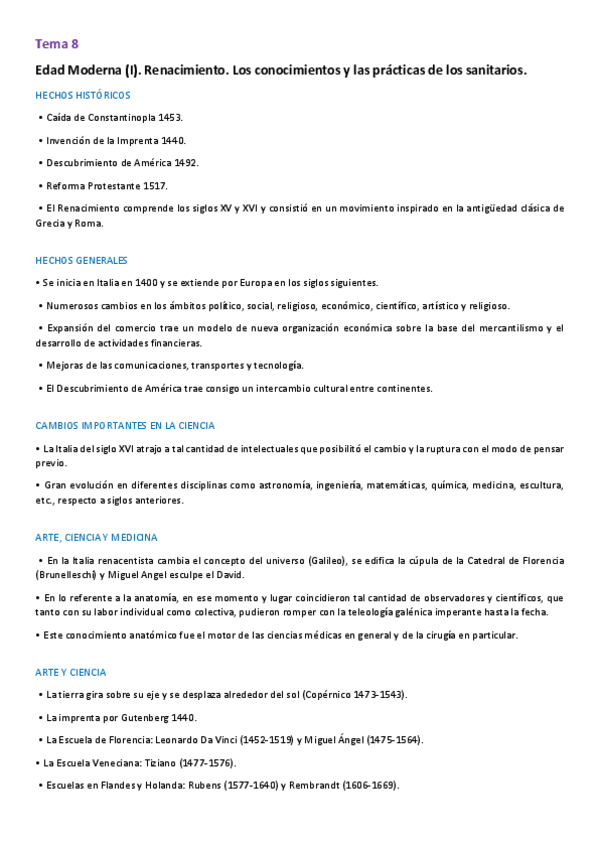 Tema 8

Edad Moderna (I). Renacimiento. Los conocimientos y las prácticas de los sanitarios.

HECHOS HISTÓRICOS

• Caída de Constantinopla 1453.

• Invención de la Imprenta 1440.

• Descubrimiento de América 1492.

• Reforma Protestante 1517.

• El Renacimiento comprende los siglos XV y XVI y consistió en un movimiento inspirado en la antigüedad clásica de Grecia y Roma.

HECHOS GENERALES

• Se inicia en Italia en 1400 y se extiende por Europa en los siglos siguientes.

• Numerosos cambios en los ámbitos político, social, religioso, económico, científico, artístico y religioso.

• Expansión del comercio trae un modelo de nueva organización económica sobre la base del mercantilismo y el desarrollo de actividades financieras.

• Mejoras de las comunicaciones, transportes y tecnología.

• El Descubrimiento de América trae consigo un intercambio cultural entre continentes.

CAMBIOS IMPORTANTES EN LA CIENCIA

• La Italia del siglo XVI atrajo a tal cantidad de intelectuales que posibilitó el cambio y la ruptura con el modo de pensar previo.

• Gran evolución en diferentes disciplinas como astronomía, ingeniería, matemáticas, química, medicina, escultura, etc., respecto a siglos anteriores.

ARTE, CIENCIA Y MEDICINA

• En la Italia renacentista cambia el concepto del universo (Galileo), se edifica la cúpula de la Catedral de Florencia (Brunelleschi) y Miguel Angel esculpe el David.

• En lo referente a la anatomía, en ese momento y lugar coincidieron tal cantidad de observadores y científicos, que tanto con su labor individual como colectiva, pudieron romper con la teleología galénica imperante hasta la fecha.

• Este conocimiento anatómico fue el motor de las ciencias médicas en general y de la cirugía en particular.

ARTE Y CIENCIA

• La tierra gira sobre su eje y se desplaza alrededor del sol (Copérnico 1473-1543).

• La imprenta por Gutenberg 1440.

• La Escuela de Florencia: Leonardo Da Vinci (1452-1519) y Miguel Ángel (1475-1564).

• La Escuela Veneciana: Tiziano (1477-1576).

• Escuelas en Flandes y Holanda: Rubens (1577-1640) y Rembrandt (1606-1669).